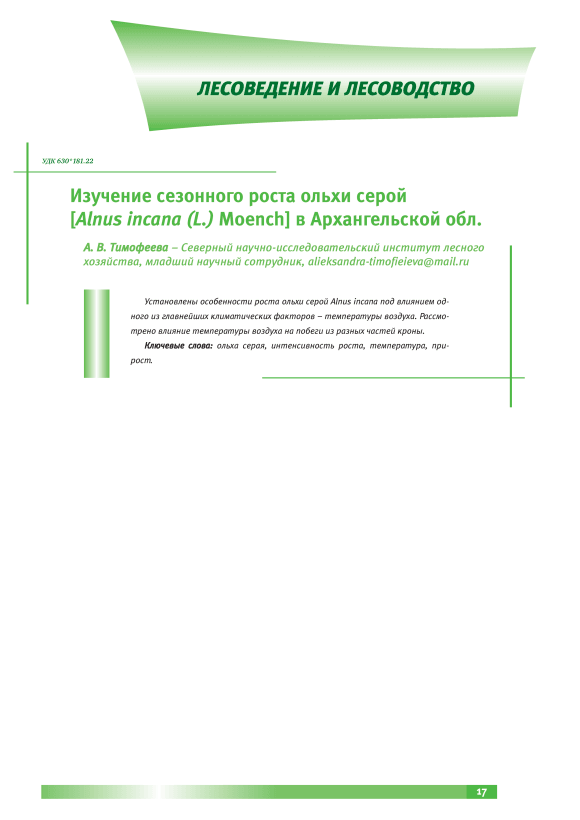 ЛЕСОВЕДЕНИЕ И ЛЕСОВОДСТВО

УДК 630*181.22

Изучение сезонного роста ольхи серой [Alnus incana (L.) Moench] в Архангельской обл.

А. В. Тимофеева – Северный научно-исследовательский институт лесного хозяйства, младший научный сотрудник, alieksandra-timofieieva@mail.ru

Установлены особенности роста ольхи серой Alnus incana под влиянием одного из главнейших климатических факторов – температуры воздуха. Рассмотрено влияние температуры воздуха на побеги из разных частей кроны.

Ключевые слова: ольха серая, интенсивность роста, температура, прирост.

17